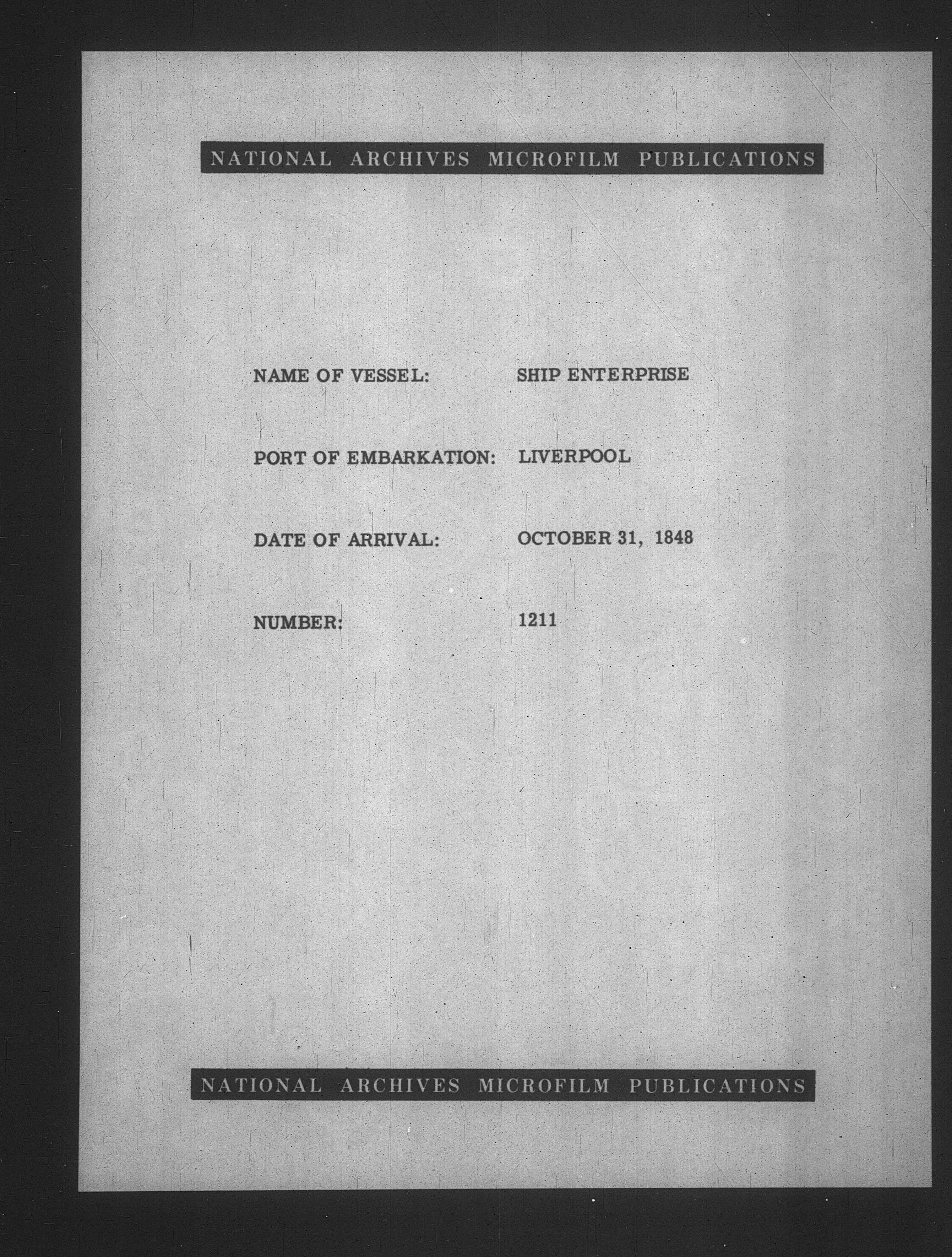 NATIONAL ARCHIVES MICROFILM PUBLICATIONS

NAME OF VESSEL: SHIP ENTERPRISE

PORT OF EMBARKATION: LIVERPOOL

DATE OF ARRIVAL: OCTOBER 31, 1848

NUMBER: 1211

NATIONAL ARCHIVES MICROFILM PUBLICATIONS